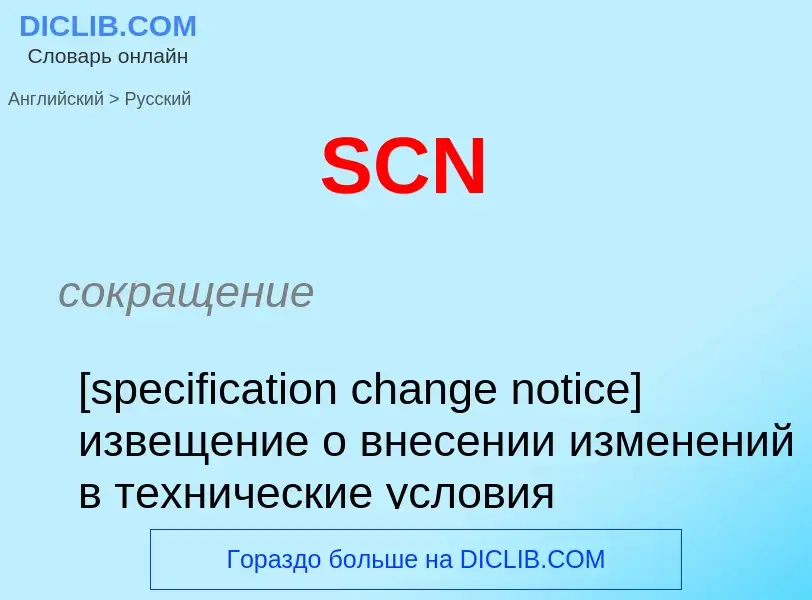 DICLIB.COM
Словарь онлайн

Английский > Русский

SCN

сокращение

[specification change notice] извещение о внесении изменений в технические условия

Гораздо больше на DICLIB.COM